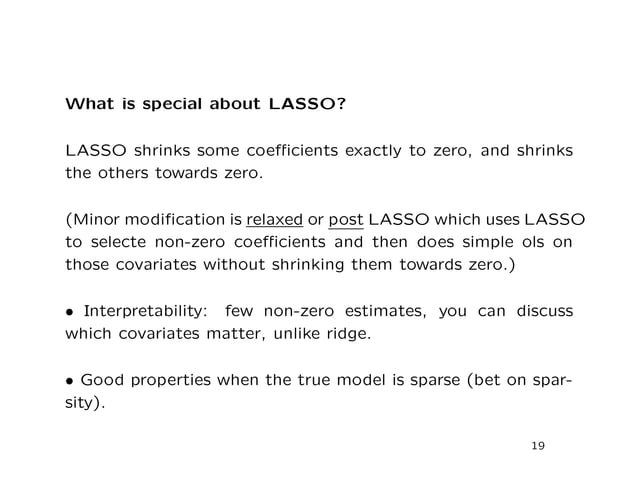 What is special about LASSO?

LASSO shrinks some coefficients exactly to zero, and shrinks the others towards zero.

(Minor modification is relaxed or post LASSO which uses LASSO to selecte non-zero coefficients and then does simple ols on those covariates without shrinking them towards zero.)

• Interpretability: few non-zero estimates, you can discuss which covariates matter, unlike ridge.

• Good properties when the true model is sparse (bet on sparsity).

19